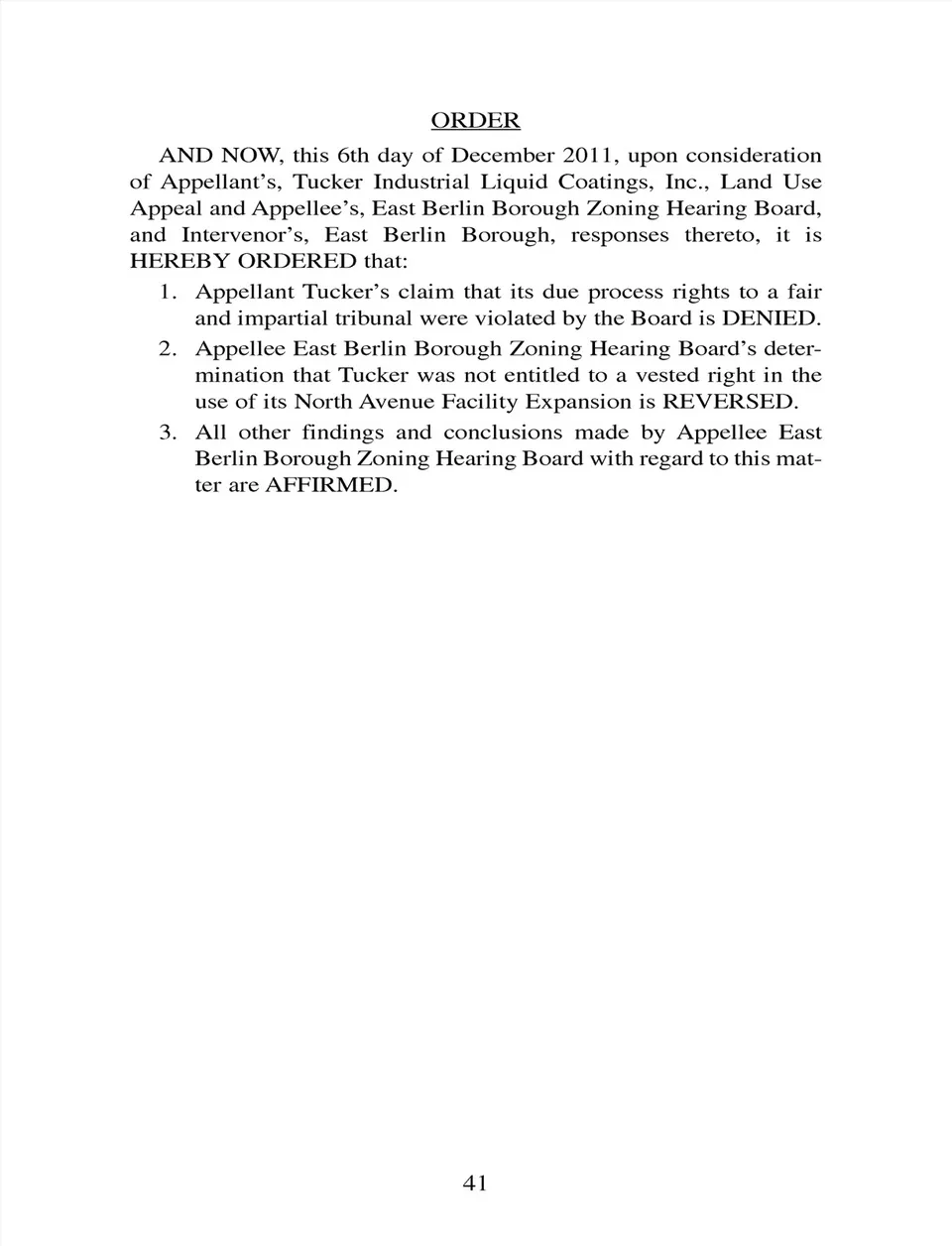 ORDER

AND NOW, this 6th day of December 2011, upon consideration of Appellant's, Tucker Industrial Liquid Coatings, Inc., Land Use Appeal and Appellee's, East Berlin Borough Zoning Hearing Board, and Intervenor's, East Berlin Borough, responses thereto, it is HEREBY ORDERED that:

1. Appellant Tucker's claim that its due process rights to a fair and impartial tribunal were violated by the Board is DENIED.
2. Appellee East Berlin Borough Zoning Hearing Board's determination that Tucker was not entitled to a vested right in the use of its North Avenue Facility Expansion is REVERSED.
3. All other findings and conclusions made by Appellee East Berlin Borough Zoning Hearing Board with regard to this matter are AFFIRMED.

41